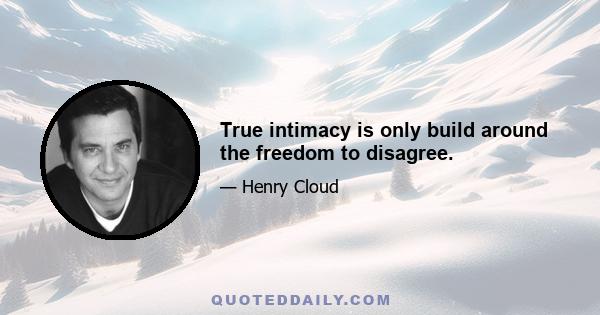 True intimacy is only build around the freedom to disagree.

— Henry Cloud

QUOTEDDAILY.COM